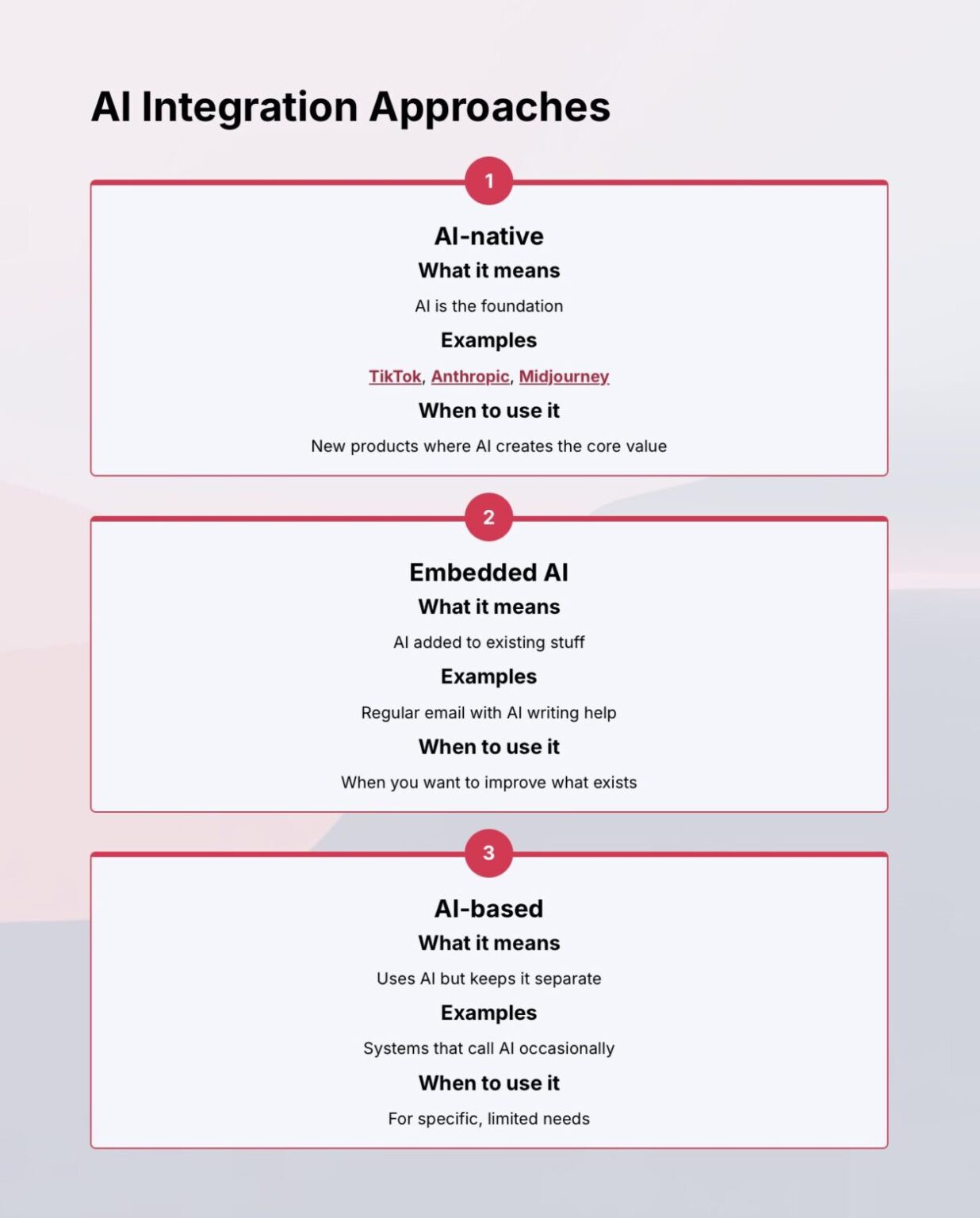 AI Integration Approaches

1

AI-native

What it means

AI is the foundation

Examples

TikTok, Anthropic, Midjourney

When to use it

New products where AI creates the core value

2

Embedded AI

What it means

AI added to existing stuff

Examples

Regular email with AI writing help

When to use it

When you want to improve what exists

3

AI-based

What it means

Uses AI but keeps it separate

Examples

Systems that call AI occasionally

When to use it

For specific, limited needs